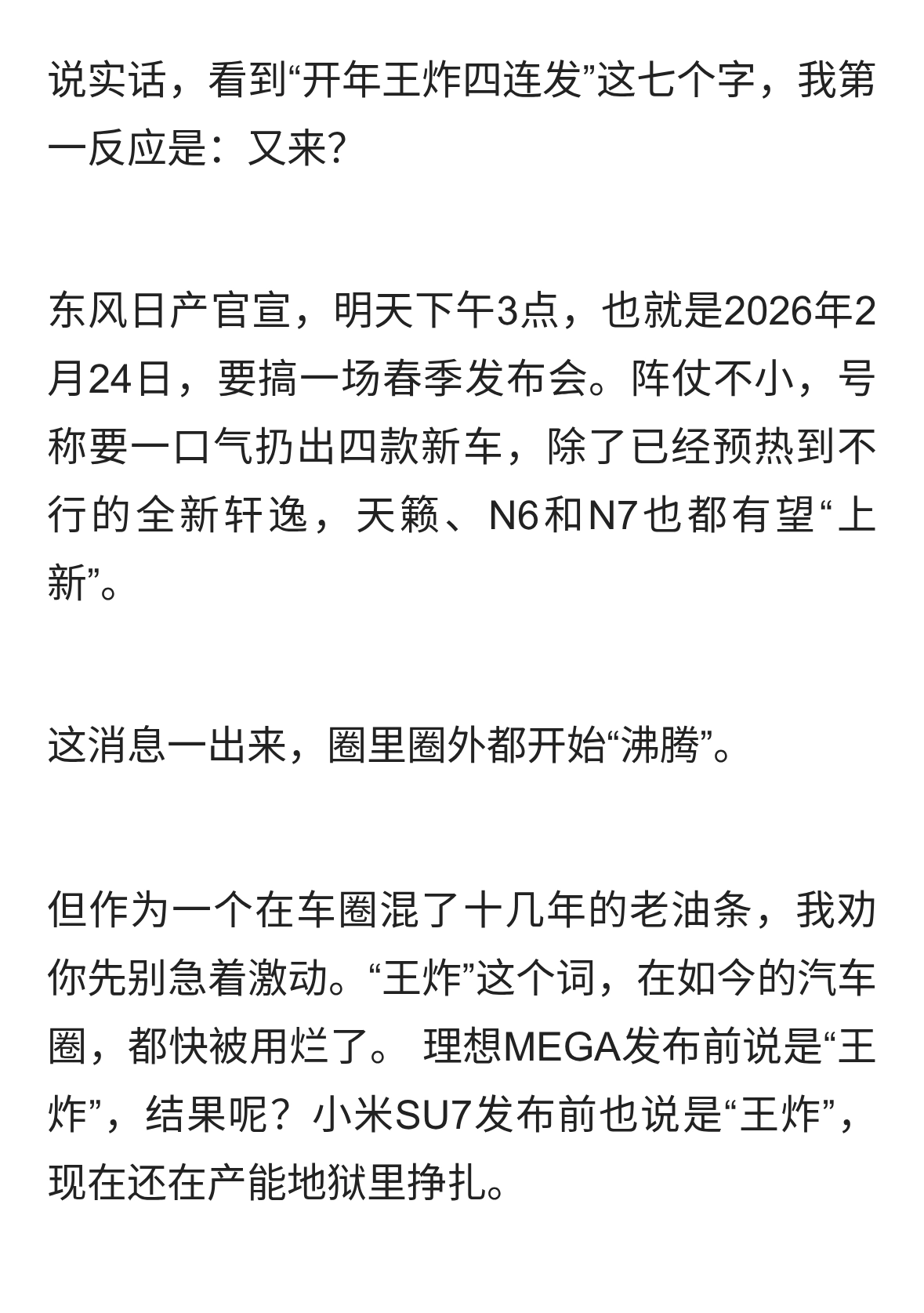 说实话，看到“开年王炸四连发”这七个字，我第一反应是：又来?

东风日产官宣，明天下午3点，也就是2026年2月24日，要搞一场春季发布会。阵仗不小，号称要一口气扔出四款新车，除了已经预热到不行的全新轩逸，天籁、N6和N7也都有望“上新”。

这消息一出来，圈里圈外都开始“沸腾”。

但作为一个在车圈混了十几年的老油条，我劝你先别急着激动。“王炸”这个词，在如今的汽车圈，都快被用烂了。 理想MEGA发布前说是“王炸”，结果呢？小米SU7发布前也说是“王炸”，现在还在产能地狱里挣扎。